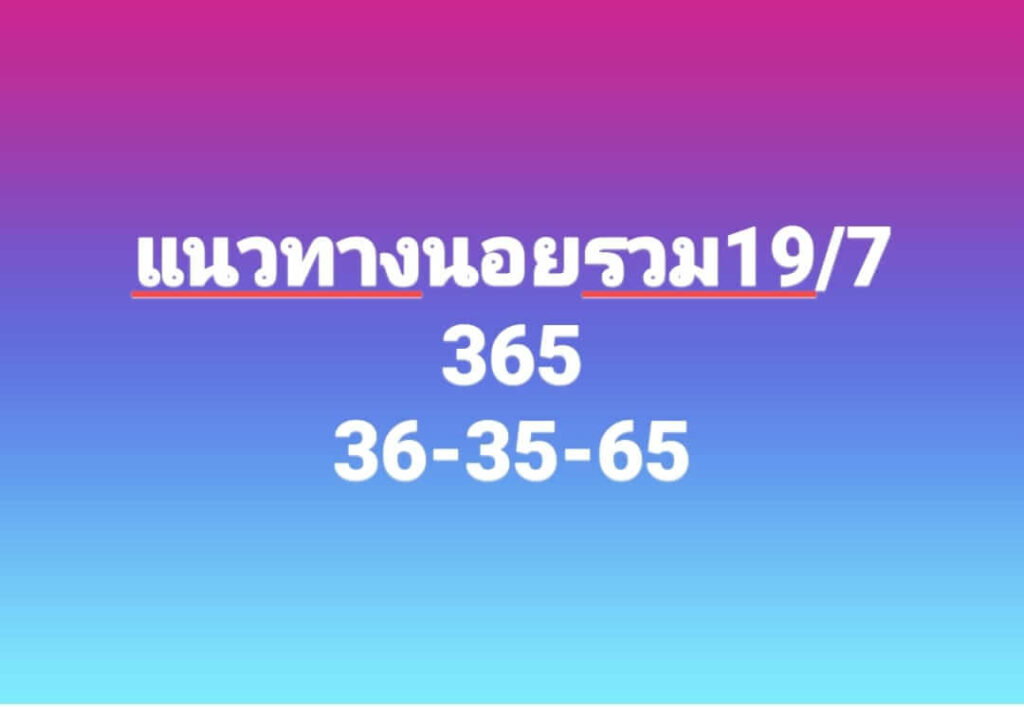 แนวทางนอยรวม19/7
365
36-35-65